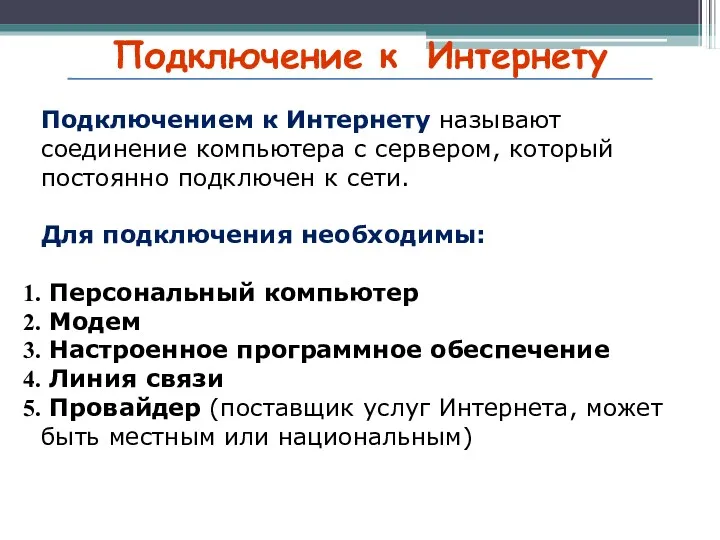 Подключение к Интернету

Подключением к Интернету называют соединение компьютера с сервером, который постоянно подключен к сети.

Для подключения необходимы:

1. Персональный компьютер
2. Модем
3. Настроенное программное обеспечение
4. Линия связи
5. Провайдер (поставщик услуг Интернета, может быть местным или национальным)